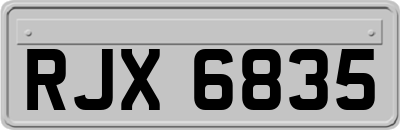 RJX 6835